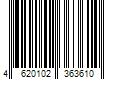 4 620102 363610